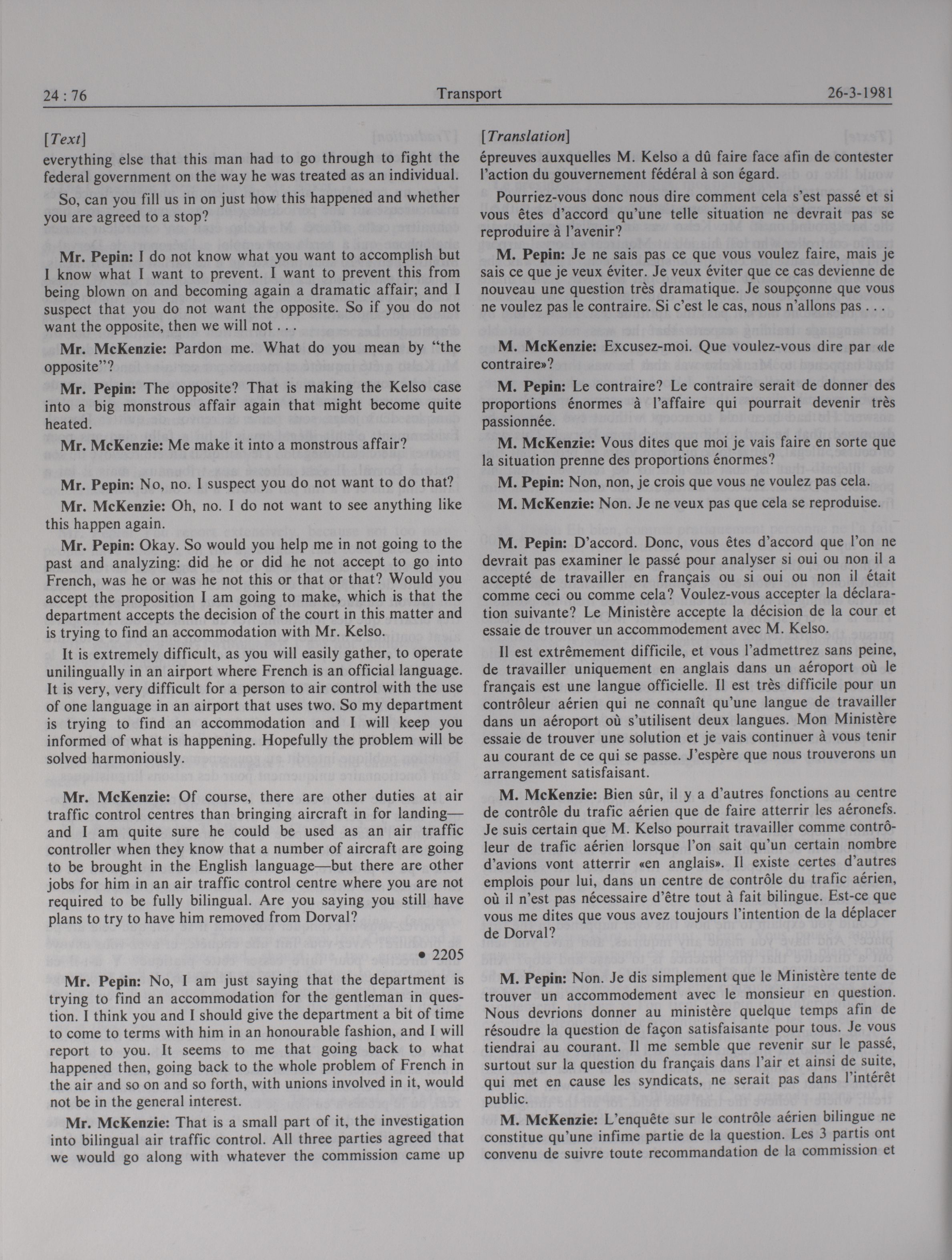 24 : 76 Transport 26-3-1981

[Text]

everything else that this man had to go through to fight the federal government on the way he was treated as an individual.

So, can you fill us in on just how this happened and whether you are agreed to a stop?

Mr. Pepin: I do not know what you want to accomplish but I know what I want to prevent. I want to prevent this from being blown on and becoming again a dramatic affair; and I suspect that you do not want the opposite. So if you do not want the opposite, then we will not . . .

Mr. McKenzie: Pardon me. What do you mean by "the opposite"?

Mr. Pepin: The opposite? That is making the Kelso case into a big monstrous affair again that might become quite heated.

Mr. McKenzie: Me make it into a monstrous affair?

Mr. Pepin: No, no. I suspect you do not want to do that?

Mr. McKenzie: Oh, no. I do not want to see anything like this happen again.

Mr. Pepin: Okay. So would you help me in not going to the past and analyzing: did he or did he not accept to go into French, was he or was he not this or that or that? Would you accept the proposition I am going to make, which is that the department accepts the decision of the court in this matter and is trying to find an accommodation with Mr. Kelso.

It is extremely difficult, as you will easily gather, to operate unilingually in an airport where French is an official language. It is very, very difficult for a person to air control with the use of one language in an airport that uses two. So my department is trying to find an accommodation and I will keep you informed of what is happening. Hopefully the problem will be solved harmoniously.

Mr. McKenzie: Of course, there are other duties at air traffic control centres than bringing aircraft in for landing—and I am quite sure he could be used as an air traffic controller when they know that a number of aircraft are going to be brought in the English language—but there are other jobs for him in an air traffic control centre where you are not required to be fully bilingual. Are you saying you still have plans to try to have him removed from Dorval?

• 2205

Mr. Pepin: No, I am just saying that the department is trying to find an accommodation for the gentleman in question. I think you and I should give the department a bit of time to come to terms with him in an honourable fashion, and I will report to you. It seems to me that going back to what happened then, going back to the whole problem of French in the air and so on and so forth, with unions involved in it, would not be in the general interest.

Mr. McKenzie: That is a small part of it, the investigation into bilingual air traffic control. All three parties agreed that we would go along with whatever the commission came up

[Translation]

épreuves auxquelles M. Kelso a dû faire face afin de contester l'action du gouvernement fédéral à son égard.

Pourriez-vous donc nous dire comment cela s'est passé et si vous êtes d'accord qu'une telle situation ne devrait pas se reproduire à l'avenir?

M. Pepin: Je ne sais pas ce que vous voulez faire, mais je sais ce que je veux éviter. Je veux éviter que ce cas devienne de nouveau une question très dramatique. Je soupçonne que vous ne voulez pas le contraire. Si c'est le cas, nous n'allons pas . . .

M. McKenzie: Excusez-moi. Que voulez-vous dire par «le contraire»?

M. Pepin: Le contraire? Le contraire serait de donner des proportions énormes à l'affaire qui pourrait devenir très passionnée.

M. McKenzie: Vous dites que moi je vais faire en sorte que la situation prenne des proportions énormes?

M. Pepin: Non, non, je crois que vous ne voulez pas cela.

M. McKenzie: Non. Je ne veux pas que cela se reproduise.

M. Pepin: D'accord. Donc, vous êtes d'accord que l'on ne devrait pas examiner le passé pour analyser si oui ou non il a accepté de travailler en français ou si oui ou non il était comme ceci ou comme cela? Voulez-vous accepter la déclaration suivante? Le Ministère accepte la décision de la cour et essaie de trouver un accommodement avec M. Kelso.

Il est extrêmement difficile, et vous l'admettrez sans peine, de travailler uniquement en anglais dans un aéroport où le français est une langue officielle. Il est très difficile pour un contrôleur aérien qui ne connaît qu'une langue de travailler dans un aéroport où s'utilisent deux langues. Mon Ministère essaie de trouver une solution et je vais continuer à vous tenir au courant de ce qui se passe. J'espère que nous trouverons un arrangement satisfaisant.

M. McKenzie: Bien sûr, il y a d'autres fonctions au centre de contrôle du trafic aérien que de faire atterrir les aéronefs. Je suis certain que M. Kelso pourrait travailler comme contrôleur de trafic aérien lorsque l'on sait qu'un certain nombre d'avions vont atterrir «en anglais». Il existe certes d'autres emplois pour lui, dans un centre de contrôle du trafic aérien, où il n'est pas nécessaire d'être tout à fait bilingue. Est-ce que vous me dites que vous avez toujours l'intention de la déplacer de Dorval?

M. Pepin: Non. Je dis simplement que le Ministère tente de trouver un accommodement avec le monsieur en question. Nous devrions donner au ministère quelque temps afin de résoudre la question de façon satisfaisante pour tous. Je vous tiendrai au courant. Il me semble que revenir sur le passé, surtout sur la question du français dans l'air et ainsi de suite, qui met en cause les syndicats, ne serait pas dans l'intérêt public.

M. McKenzie: L'enquête sur le contrôle aérien bilingue ne constitue qu'une infime partie de la question. Les 3 partis ont convenu de suivre toute recommandation de la commission et